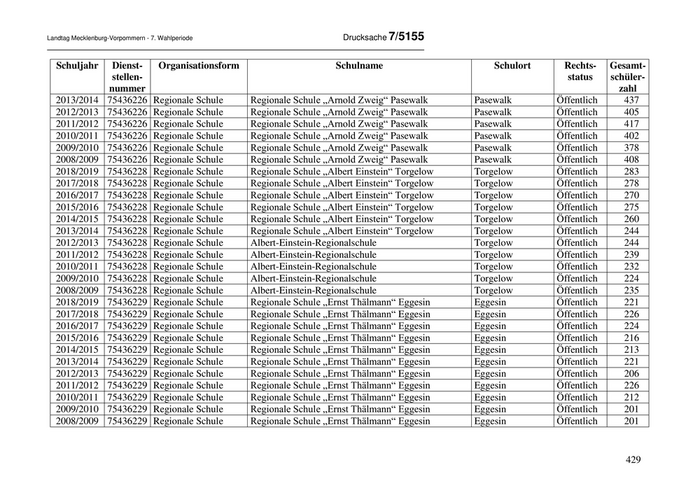 Landtag Mecklenburg-Vorpommern - 7. Wahlperiode

Drucksache 7/5155

| Schuljahr | Dienststellennummer | Organisationsform | Schulname | Schulort | Rechtsstatus | Gesamtschülerzahl |
|---|---|---|---|---|---|---|
| 2013/2014 | 75436226 | Regionale Schule | Regionale Schule „Arnold Zweig“ Pasewalk | Pasewalk | Öffentlich | 437 |
| 2012/2013 | 75436226 | Regionale Schule | Regionale Schule „Arnold Zweig“ Pasewalk | Pasewalk | Öffentlich | 405 |
| 2011/2012 | 75436226 | Regionale Schule | Regionale Schule „Arnold Zweig“ Pasewalk | Pasewalk | Öffentlich | 417 |
| 2010/2011 | 75436226 | Regionale Schule | Regionale Schule „Arnold Zweig“ Pasewalk | Pasewalk | Öffentlich | 402 |
| 2009/2010 | 75436226 | Regionale Schule | Regionale Schule „Arnold Zweig“ Pasewalk | Pasewalk | Öffentlich | 378 |
| 2008/2009 | 75436226 | Regionale Schule | Regionale Schule „Arnold Zweig“ Pasewalk | Pasewalk | Öffentlich | 408 |
| 2018/2019 | 75436228 | Regionale Schule | Regionale Schule „Albert Einstein“ Torgelow | Torgelow | Öffentlich | 283 |
| 2017/2018 | 75436228 | Regionale Schule | Regionale Schule „Albert Einstein“ Torgelow | Torgelow | Öffentlich | 278 |
| 2016/2017 | 75436228 | Regionale Schule | Regionale Schule „Albert Einstein“ Torgelow | Torgelow | Öffentlich | 270 |
| 2015/2016 | 75436228 | Regionale Schule | Regionale Schule „Albert Einstein“ Torgelow | Torgelow | Öffentlich | 275 |
| 2014/2015 | 75436228 | Regionale Schule | Regionale Schule „Albert Einstein“ Torgelow | Torgelow | Öffentlich | 260 |
| 2013/2014 | 75436228 | Regionale Schule | Regionale Schule „Albert Einstein“ Torgelow | Torgelow | Öffentlich | 244 |
| 2012/2013 | 75436228 | Regionale Schule | Albert-Einstein-Regionalschule | Torgelow | Öffentlich | 244 |
| 2011/2012 | 75436228 | Regionale Schule | Albert-Einstein-Regionalschule | Torgelow | Öffentlich | 239 |
| 2010/2011 | 75436228 | Regionale Schule | Albert-Einstein-Regionalschule | Torgelow | Öffentlich | 232 |
| 2009/2010 | 75436228 | Regionale Schule | Albert-Einstein-Regionalschule | Torgelow | Öffentlich | 224 |
| 2008/2009 | 75436228 | Regionale Schule | Albert-Einstein-Regionalschule | Torgelow | Öffentlich | 235 |
| 2018/2019 | 75436229 | Regionale Schule | Regionale Schule „Ernst Thälmann“ Eggesin | Eggesin | Öffentlich | 221 |
| 2017/2018 | 75436229 | Regionale Schule | Regionale Schule „Ernst Thälmann“ Eggesin | Eggesin | Öffentlich | 226 |
| 2016/2017 | 75436229 | Regionale Schule | Regionale Schule „Ernst Thälmann“ Eggesin | Eggesin | Öffentlich | 224 |
| 2015/2016 | 75436229 | Regionale Schule | Regionale Schule „Ernst Thälmann“ Eggesin | Eggesin | Öffentlich | 216 |
| 2014/2015 | 75436229 | Regionale Schule | Regionale Schule „Ernst Thälmann“ Eggesin | Eggesin | Öffentlich | 213 |
| 2013/2014 | 75436229 | Regionale Schule | Regionale Schule „Ernst Thälmann“ Eggesin | Eggesin | Öffentlich | 221 |
| 2012/2013 | 75436229 | Regionale Schule | Regionale Schule „Ernst Thälmann“ Eggesin | Eggesin | Öffentlich | 206 |
| 2011/2012 | 75436229 | Regionale Schule | Regionale Schule „Ernst Thälmann“ Eggesin | Eggesin | Öffentlich | 226 |
| 2010/2011 | 75436229 | Regionale Schule | Regionale Schule „Ernst Thälmann“ Eggesin | Eggesin | Öffentlich | 212 |
| 2009/2010 | 75436229 | Regionale Schule | Regionale Schule „Ernst Thälmann“ Eggesin | Eggesin | Öffentlich | 201 |
| 2008/2009 | 75436229 | Regionale Schule | Regionale Schule „Ernst Thälmann“ Eggesin | Eggesin | Öffentlich | 201 |

429